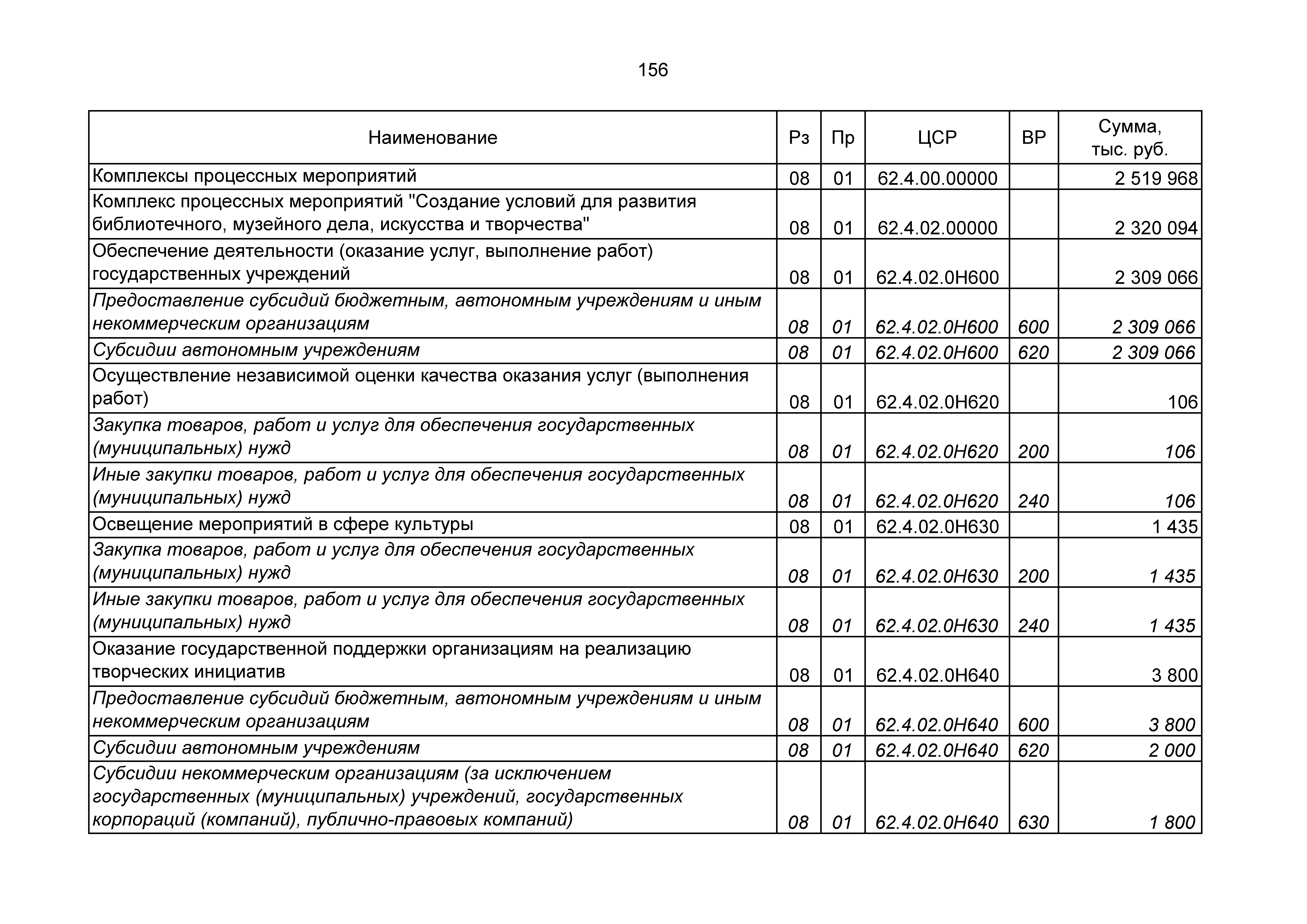 156

| Наименование | Рз | Пр | ЦСР | ВР | Сумма, тыс. руб. |
|---|---|---|---|---|---|
| Комплексы процессных мероприятий | 08 | 01 | 62.4.00.00000 | | 2 519 968 |
| Комплекс процессных мероприятий "Создание условий для развития библиотечного, музейного дела, искусства и творчества" | 08 | 01 | 62.4.02.00000 | | 2 320 094 |
| Обеспечение деятельности (оказание услуг, выполнение работ) государственных учреждений | 08 | 01 | 62.4.02.0Н600 | | 2 309 066 |
| Предоставление субсидий бюджетным, автономным учреждениям и иным некоммерческим организациям | 08 | 01 | 62.4.02.0Н600 | 600 | 2 309 066 |
| Субсидии автономным учреждениям | 08 | 01 | 62.4.02.0Н600 | 620 | 2 309 066 |
| Осуществление независимой оценки качества оказания услуг (выполнения работ) | 08 | 01 | 62.4.02.0Н620 | | 106 |
| Закупка товаров, работ и услуг для обеспечения государственных (муниципальных) нужд | 08 | 01 | 62.4.02.0Н620 | 200 | 106 |
| Иные закупки товаров, работ и услуг для обеспечения государственных (муниципальных) нужд | 08 | 01 | 62.4.02.0Н620 | 240 | 106 |
| Освещение мероприятий в сфере культуры | 08 | 01 | 62.4.02.0Н630 | | 1 435 |
| Закупка товаров, работ и услуг для обеспечения государственных (муниципальных) нужд | 08 | 01 | 62.4.02.0Н630 | 200 | 1 435 |
| Иные закупки товаров, работ и услуг для обеспечения государственных (муниципальных) нужд | 08 | 01 | 62.4.02.0Н630 | 240 | 1 435 |
| Оказание государственной поддержки организациям на реализацию творческих инициатив | 08 | 01 | 62.4.02.0Н640 | | 3 800 |
| Предоставление субсидий бюджетным, автономным учреждениям и иным некоммерческим организациям | 08 | 01 | 62.4.02.0Н640 | 600 | 3 800 |
| Субсидии автономным учреждениям | 08 | 01 | 62.4.02.0Н640 | 620 | 2 000 |
| Субсидии некоммерческим организациям (за исключением государственных (муниципальных) учреждений, государственных корпораций (компаний), публично-правовых компаний) | 08 | 01 | 62.4.02.0Н640 | 630 | 1 800 |